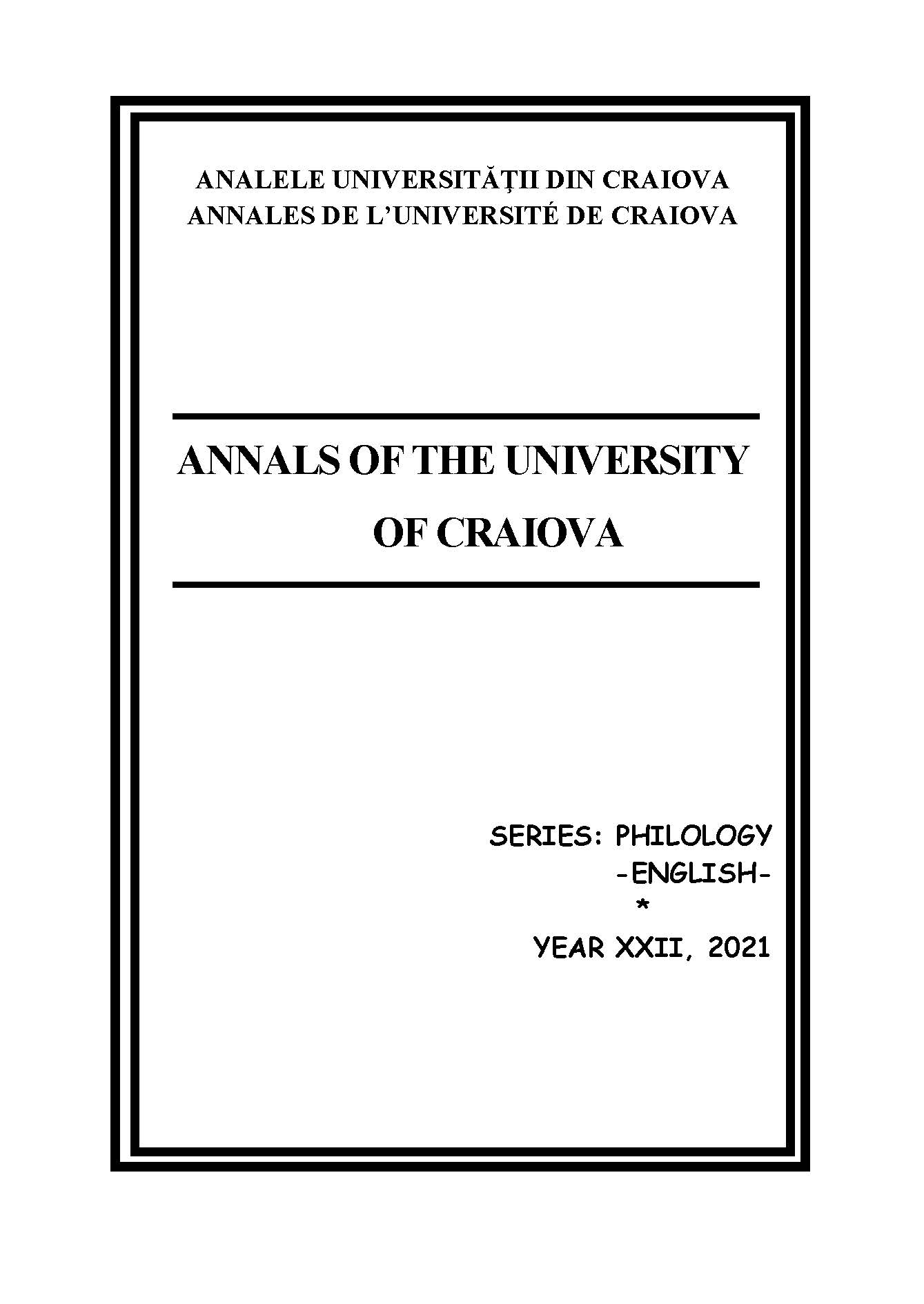 ANALELE UNIVERSITĂȚII DIN CRAIOVA
ANNALES DE L'UNIVERSITÉ DE CRAIOVA

ANNALS OF THE UNIVERSITY
OF CRAIOVA

SERIES: PHILOLOGY
-ENGLISH-
*
YEAR XXII, 2021